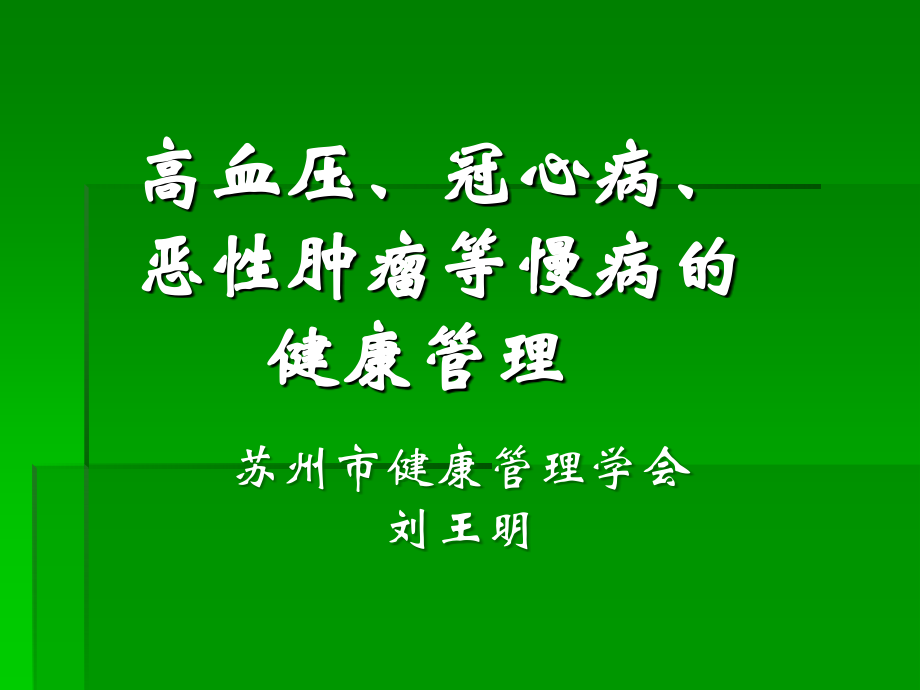 高血压、冠心病、恶性肿瘤等慢病的健康管理

苏州市健康管理学会
刘王明